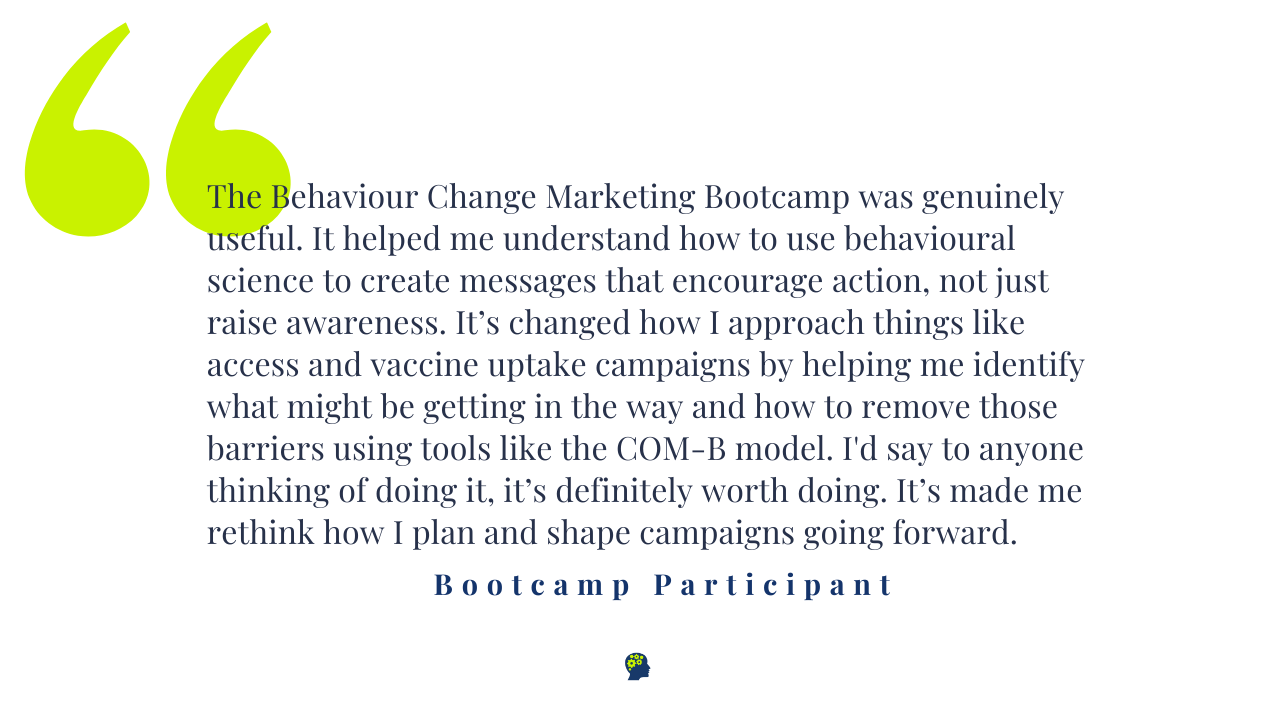 The Behaviour Change Marketing Bootcamp was genuinely useful. It helped me understand how to use behavioural science to create messages that encourage action, not just raise awareness. It's changed how I approach things like access and vaccine uptake campaigns by helping me identify what might be getting in the way and how to remove those barriers using tools like the COM-B model. I'd say to anyone thinking of doing it, it's definitely worth doing. It's made me rethink how I plan and shape campaigns going forward.

Bootcamp Participant